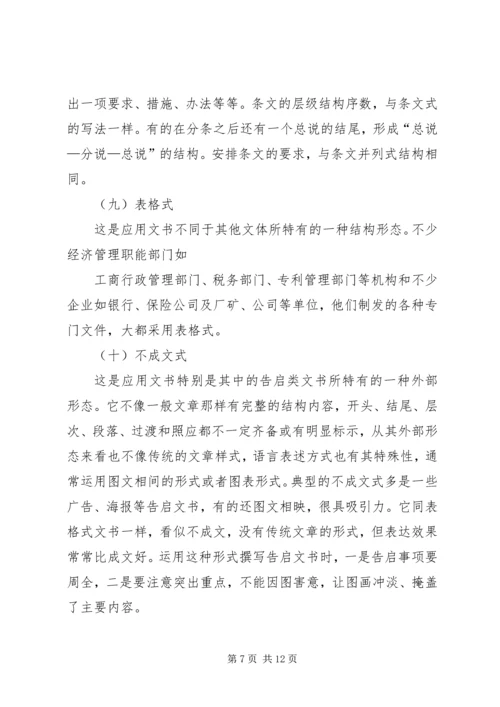 出一项要求、措施、办法等等。条文的层级结构序数，与条文式的写法一样。有的在分条之后还有一个总说的结尾，形成“总说—分说—总说”的结构。安排条文的要求，与条文并列式结构相同。

（九）表格式

这是应用文书不同于其他文体所特有的一种结构形态。不少经济管理职能部门如

工商行政管理部门、税务部门、专利管理部门等机构和不少企业如银行、保险公司及厂矿、公司等单位，他们制发的各种专门文件，大都采用表格式。

（十）不成文式

这是应用文书特别是其中的告启类文书所特有的一种外部形态。它不像一般文章那样有完整的结构内容，开头、结尾、层次、段落、过渡和照应都不一定齐备或有明显标示，从其外部形态来看也不像传统的文章样式，语言表述方式也有其特殊性，通常运用图文相间的形式或者图表形式。典型的不成文式多是一些广告、海报等告启文书，有的还图文相映，很具吸引力。它同表格式文书一样，看似不成文，没有传统文章的形式，但表达效果常常比成文好。运用这种形式撰写告启文书时，一是告启事项要周全，二是要注意突出重点，不能因图害意，让图画冲淡、掩盖了主要内容。

第 7 页 共 12 页